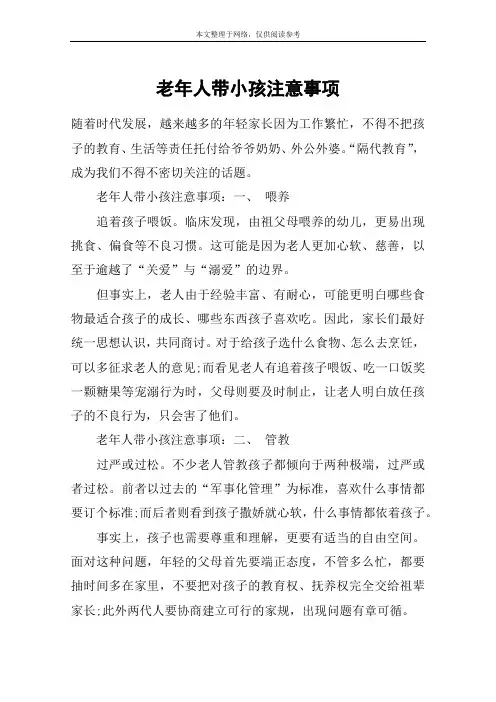 本文整理于网络，仅供阅读参考

老年人带小孩注意事项

随着时代发展，越来越多的年轻家长因为工作繁忙，不得不把孩子的教育、生活等责任托付给爷爷奶奶、外公外婆。“隔代教育”，成为我们不得不密切关注的话题。

老年人带小孩注意事项：一、 喂养

追着孩子喂饭。临床发现，由祖父母喂养的幼儿，更易出现挑食、偏食等不良习惯。这可能是因为老人更加心软、慈善，以至于逾越了“关爱”与“溺爱”的边界。

但事实上，老人由于经验丰富、有耐心，可能更明白哪些食物最适合孩子的成长、哪些东西孩子喜欢吃。因此，家长们最好统一思想认识，共同商讨。对于给孩子选什么食物、怎么去烹饪，可以多征求老人的意见;而看见老人有追着孩子喂饭、吃一口饭奖一颗糖果等宠溺行为时，父母则要及时制止，让老人明白放任孩子的不良行为，只会害了他们。

老年人带小孩注意事项：二、 管教

过严或过松。不少老人管教孩子都倾向于两种极端，过严或者过松。前者以过去的“军事化管理”为标准，喜欢什么事情都要订个标准;而后者则看到孩子撒娇就心软，什么事情都依着孩子。

事实上，孩子也需要尊重和理解，更要有适当的自由空间。面对这种问题，年轻的父母首先要端正态度，不管多么忙，都要抽时间多在家里，不要把对孩子的教育权、抚养权完全交给祖辈家长;此外两代人要协商建立可行的家规，出现问题有章可循。